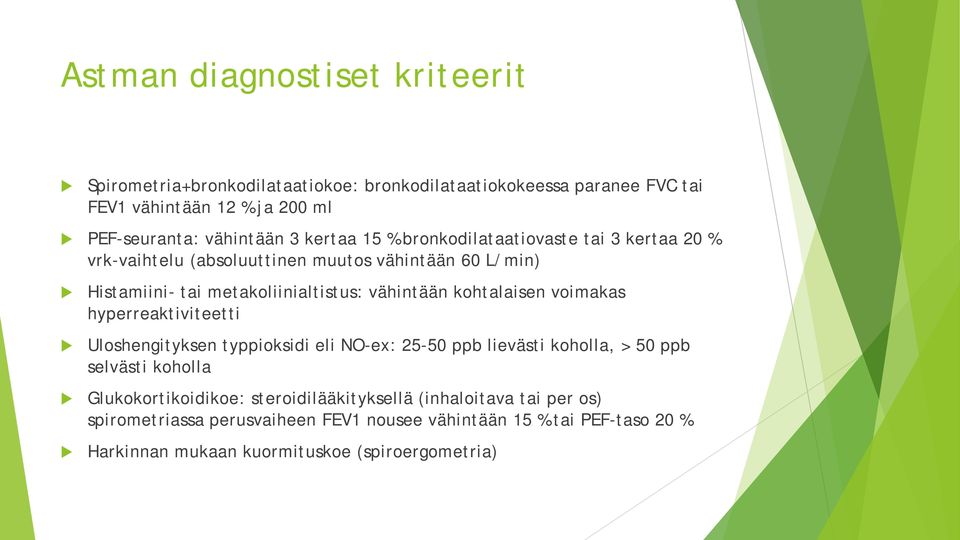 Astman diagnostiset kriteerit

Spirometria+bronkodilataatiokoe: bronkodilataatiokokeessa paranee FVC tai FEV1 vähintään 12 % ja 200 ml

PEF-seuranta: vähintään 3 kertaa 15 % bronkodilataatiovaste tai 3 kertaa 20 % vrk-vaihtelu (absoluuttinen muutos vähintään 60 L/min)

Histamiini- tai metakoliinialtistus: vähintään kohtalaisen voimakas hyperreaktiviteetti

Uloshengityksen typpioksidi eli NO-ex: 25-50 ppb lievästi koholla, > 50 ppb selvästi koholla

Glukokortikoidikoe: steroidilääkityksellä (inhaloitava tai per os) spirometriassa perusvaiheen FEV1 nousee vähintään 15 % tai PEF-taso 20 %

Harkinnan mukaan kuormituskoe (spiroergometria)